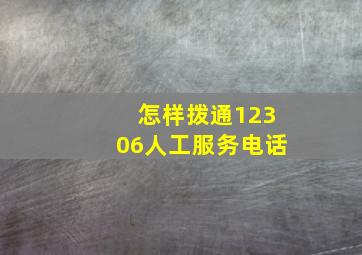 怎样拨通12306人工服务电话